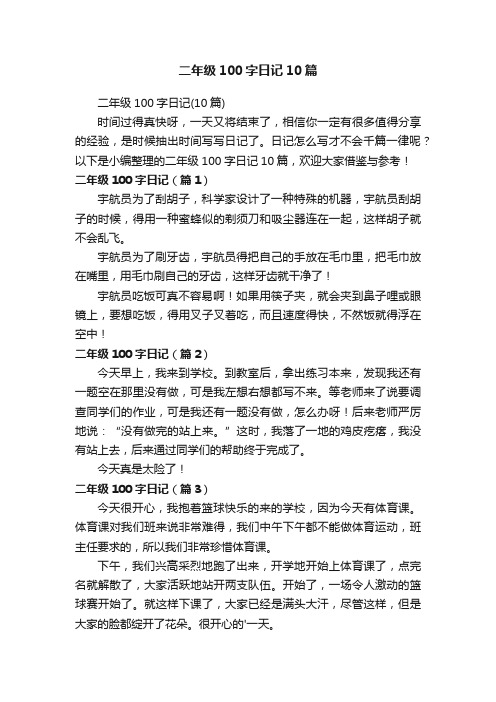 二年级100字日记10篇

二年级100字日记(10篇)

时间过得真快呀，一天又将结束了，相信你一定有很多值得分享的经验，是时候抽出时间写写日记了。日记怎么写才不会千篇一律呢？以下是小编整理的二年级100字日记10篇，欢迎大家借鉴与参考！

二年级100字日记（篇1）

宇航员为了刮胡子，科学家设计了一种特殊的机器，宇航员刮胡子的时候，得用一种蜜蜂似的剃须刀和吸尘器连在一起，这样胡子就不会乱飞。

宇航员为了刷牙齿，宇航员得把自己的手放在毛巾里，把毛巾放在嘴里，用毛巾刷自己的牙齿，这样牙齿就干净了！

宇航员吃饭可真不容易啊！如果用筷子夹，就会夹到鼻子哩或眼镜上，要想吃饭，得用叉子叉着吃，而且速度得快，不然饭就得浮在空中！

二年级100字日记（篇2）

今天早上，我来到学校。到教室后，拿出练习本来，发现我还有一题空在那里没有做，可是我左想右想都写不来。等老师来了说要调查同学们的作业，可是我还有一题没有做，怎么办呀！后来老师严厉地说：“没有做完的站上来。”这时，我落了一地的鸡皮疙瘩，我没有站上去，后来通过同学们的帮助终于完成了。

今天真是太险了！

二年级100字日记（篇3）

今天很开心，我抱着篮球快乐的来的学校，因为今天有体育课。体育课对我们班来说非常难得，我们中午下午都不能做体育运动，班主任要求的，所以我们非常珍惜体育课。

下午，我们兴高采烈地跑了出来，开学地开始上体育课了，点完名就解散了，大家活跃地站开两支队伍。开始了，一场令人激动的篮球赛开始了。就这样下课了，大家已经是满头大汗，尽管这样，但是大家的脸都绽开了花朵。很开心的'一天。